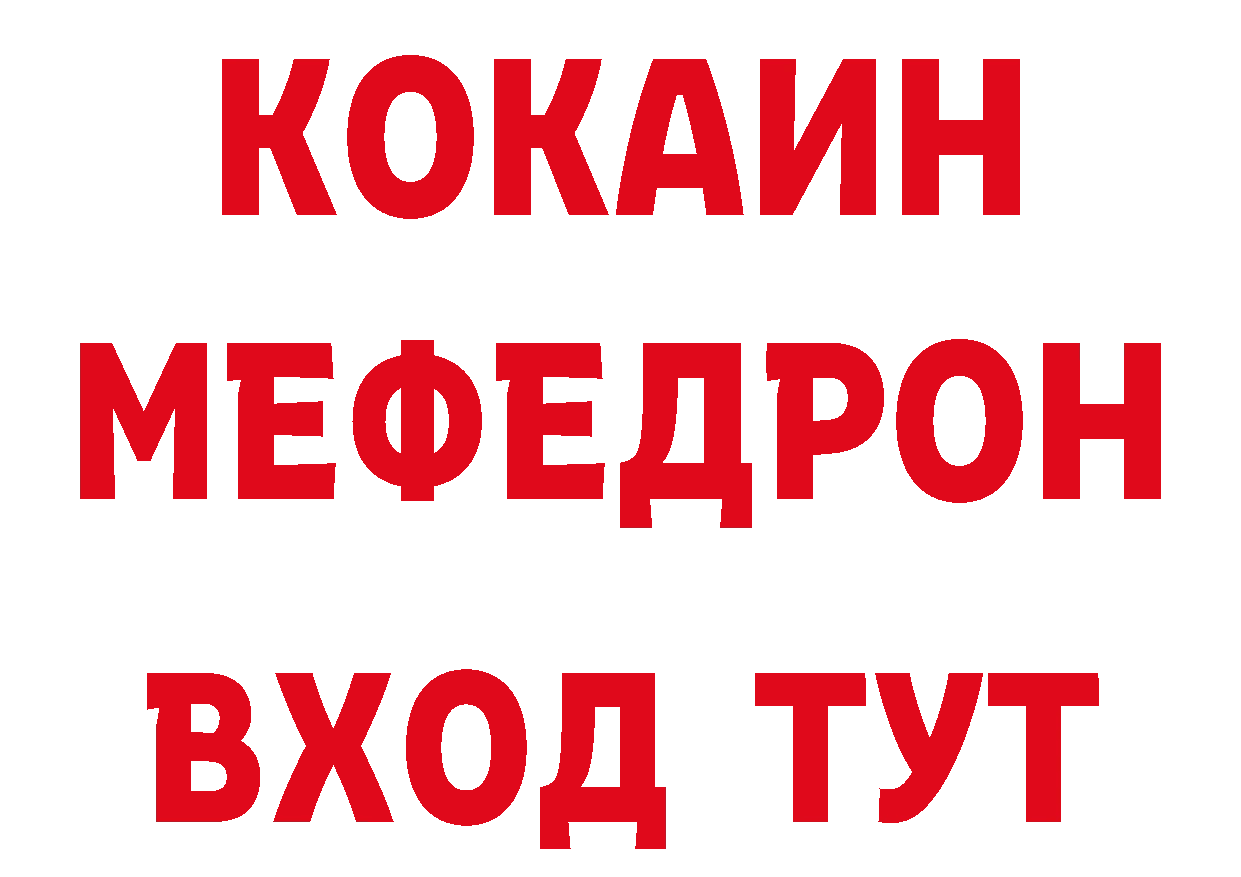 КОКАИН
МЕФЕДРОН
ВХОД ТУТ